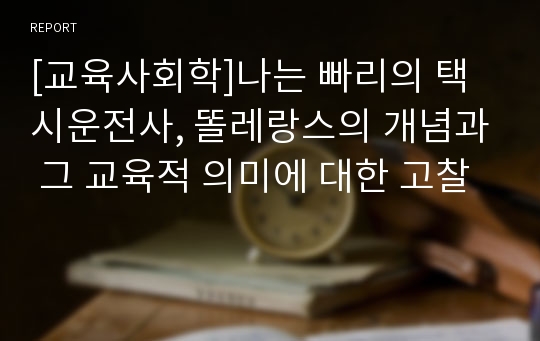 REPORT

[교육사회학]나는 빠리의 택시운전사, 똘레랑스의 개념과 그 교육적 의미에 대한 고찰